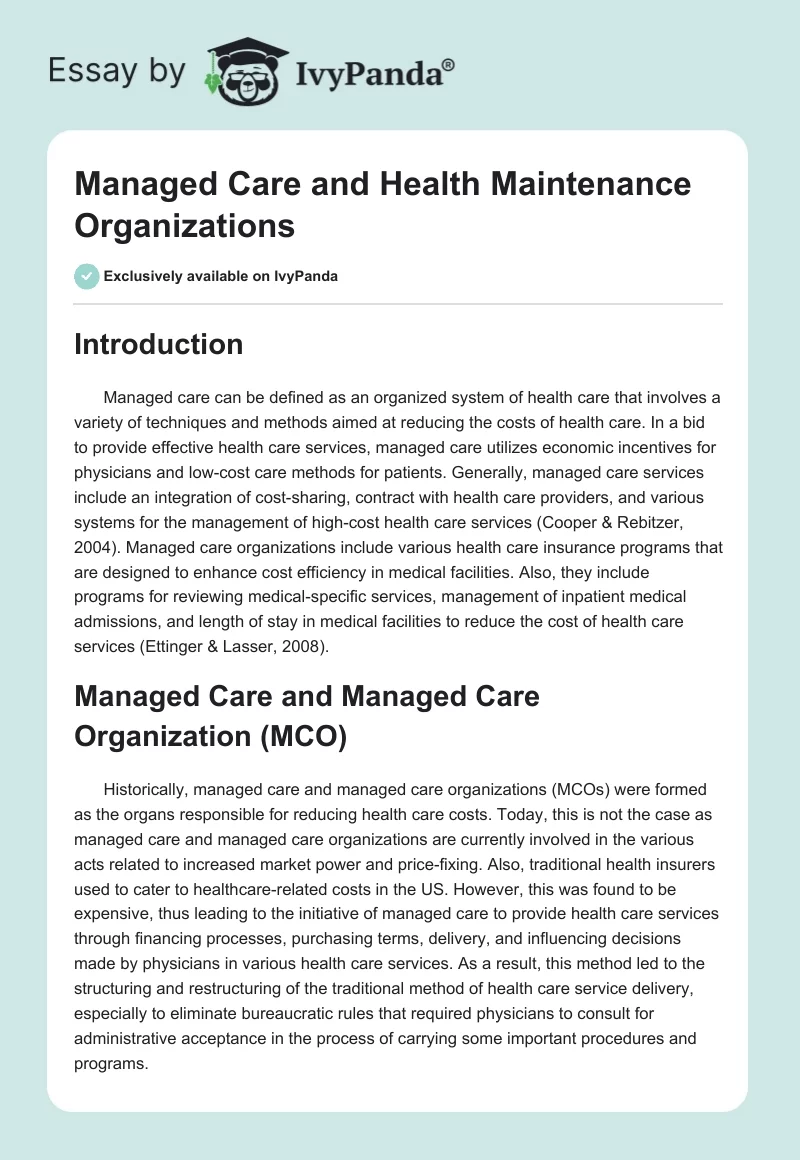 Essay by IvyPanda®

Managed Care and Health Maintenance Organizations

Exclusively available on IvyPanda

Introduction

Managed care can be defined as an organized system of health care that involves a variety of techniques and methods aimed at reducing the costs of health care. In a bid to provide effective health care services, managed care utilizes economic incentives for physicians and low-cost care methods for patients. Generally, managed care services include an integration of cost-sharing, contract with health care providers, and various systems for the management of high-cost health care services (Cooper & Rebitzer, 2004). Managed care organizations include various health care insurance programs that are designed to enhance cost efficiency in medical facilities. Also, they include programs for reviewing medical-specific services, management of inpatient medical admissions, and length of stay in medical facilities to reduce the cost of health care services (Ettinger & Lasser, 2008).

Managed Care and Managed Care Organization (MCO)

Historically, managed care and managed care organizations (MCOs) were formed as the organs responsible for reducing health care costs. Today, this is not the case as managed care and managed care organizations are currently involved in the various acts related to increased market power and price-fixing. Also, traditional health insurers used to cater to healthcare-related costs in the US. However, this was found to be expensive, thus leading to the initiative of managed care to provide health care services through financing processes, purchasing terms, delivery, and influencing decisions made by physicians in various health care services. As a result, this method led to the structuring and restructuring of the traditional method of health care service delivery, especially to eliminate bureaucratic rules that required physicians to consult for administrative acceptance in the process of carrying some important procedures and programs.